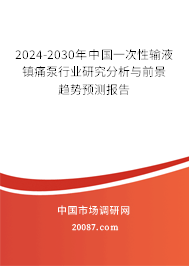 2024-2030年中国一次性输液镇痛泵行业研究分析与前景趋势预测报告

中国市场调研网

20087.com